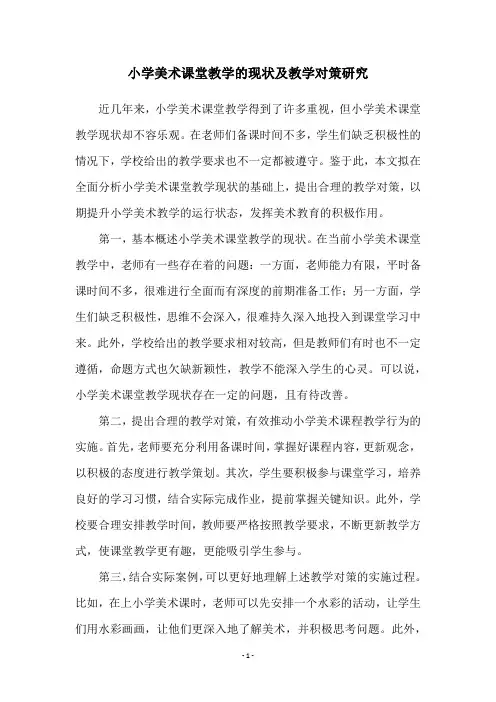 小学美术课堂教学的现状及教学对策研究

近几年来，小学美术课堂教学得到了许多重视，但小学美术课堂教学现状却不容乐观。在老师们备课时间不多，学生们缺乏积极性的情况下，学校给出的教学要求也不一定都被遵守。鉴于此，本文拟在全面分析小学美术课堂教学现状的基础上，提出合理的教学对策，以期提升小学美术教学的运行状态，发挥美术教育的积极作用。

第一，基本概述小学美术课堂教学的现状。在当前小学美术课堂教学中，老师有一些存在着的问题：一方面，老师能力有限，平时备课时间不多，很难进行全面而有深度的前期准备工作；另一方面，学生们缺乏积极性，思维不会深入，很难持久深入地投入到课堂学习中来。此外，学校给出的教学要求相对较高，但是教师们有时也不一定遵循，命题方式也欠缺新颖性，教学不能深入学生的心灵。可以说，小学美术课堂教学现状存在一定的问题，且有待改善。

第二，提出合理的教学对策，有效推动小学美术课程教学行为的实施。首先，老师要充分利用备课时间，掌握好课程内容，更新观念，以积极的态度进行教学策划。其次，学生要积极参与课堂学习，培养良好的学习习惯，结合实际完成作业，提前掌握关键知识。此外，学校要合理安排教学时间，教师要严格按照教学要求，不断更新教学方式，使课堂教学更有趣，更能吸引学生参与。

第三，结合实际案例，可以更好地理解上述教学对策的实施过程。比如，在上小学美术课时，老师可以先安排一个水彩的活动，让学生们用水彩画画，让他们更深入地了解美术，并积极思考问题。此外，

- 1 -